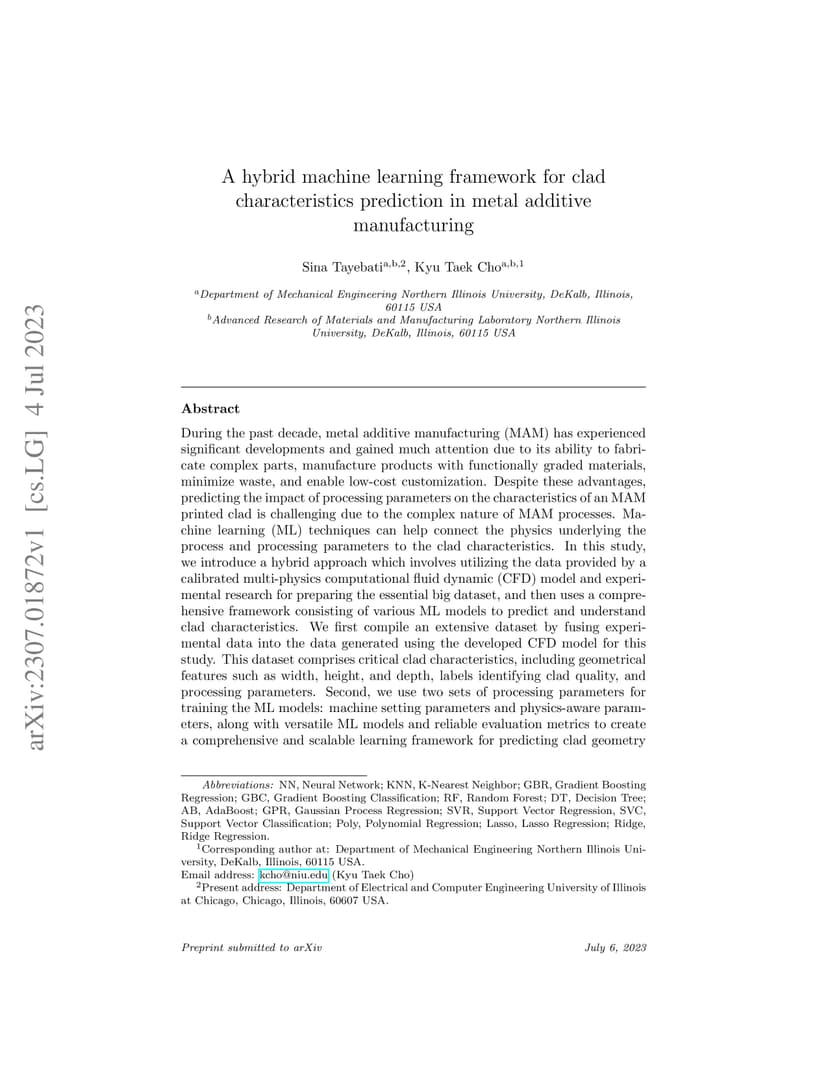 arXiv:2307.01872v1 [cs.LG] 4 Jul 2023

A hybrid machine learning framework for clad characteristics prediction in metal additive manufacturing

Sina Tayebati$^{a,b,2}$, Kyu Taek Cho$^{a,b,1}$

$^a$Department of Mechanical Engineering Northern Illinois University, DeKalb, Illinois, 60115 USA
$^b$Advanced Research of Materials and Manufacturing Laboratory Northern Illinois University, DeKalb, Illinois, 60115 USA

Abstract

During the past decade, metal additive manufacturing (MAM) has experienced significant developments and gained much attention due to its ability to fabricate complex parts, manufacture products with functionally graded materials, minimize waste, and enable low-cost customization. Despite these advantages, predicting the impact of processing parameters on the characteristics of an MAM printed clad is challenging due to the complex nature of MAM processes. Machine learning (ML) techniques can help connect the physics underlying the process and processing parameters to the clad characteristics. In this study, we introduce a hybrid approach which involves utilizing the data provided by a calibrated multi-physics computational fluid dynamic (CFD) model and experimental research for preparing the essential big dataset, and then uses a comprehensive framework consisting of various ML models to predict and understand clad characteristics. We first compile an extensive dataset by fusing experimental data into the data generated using the developed CFD model for this study. This dataset comprises critical clad characteristics, including geometrical features such as width, height, and depth, labels identifying clad quality, and processing parameters. Second, we use two sets of processing parameters for training the ML models: machine setting parameters and physics-aware parameters, along with versatile ML models and reliable evaluation metrics to create a comprehensive and scalable learning framework for predicting clad geometry

Abbreviations: NN, Neural Network; KNN, K-Nearest Neighbor; GBR, Gradient Boosting Regression; GBC, Gradient Boosting Classification; RF, Random Forest; DT, Decision Tree; AB, AdaBoost; GPR, Gaussian Process Regression; SVR, Support Vector Regression, SVC, Support Vector Classification; Poly, Polynomial Regression; Lasso, Lasso Regression; Ridge, Ridge Regression.
$^1$Corresponding author at: Department of Mechanical Engineering Northern Illinois University, DeKalb, Illinois, 60115 USA.
Email address: kcho@niu.edu (Kyu Taek Cho)
$^2$Present address: Department of Electrical and Computer Engineering University of Illinois at Chicago, Chicago, Illinois, 60607 USA.

Preprint submitted to arXiv

July 6, 2023